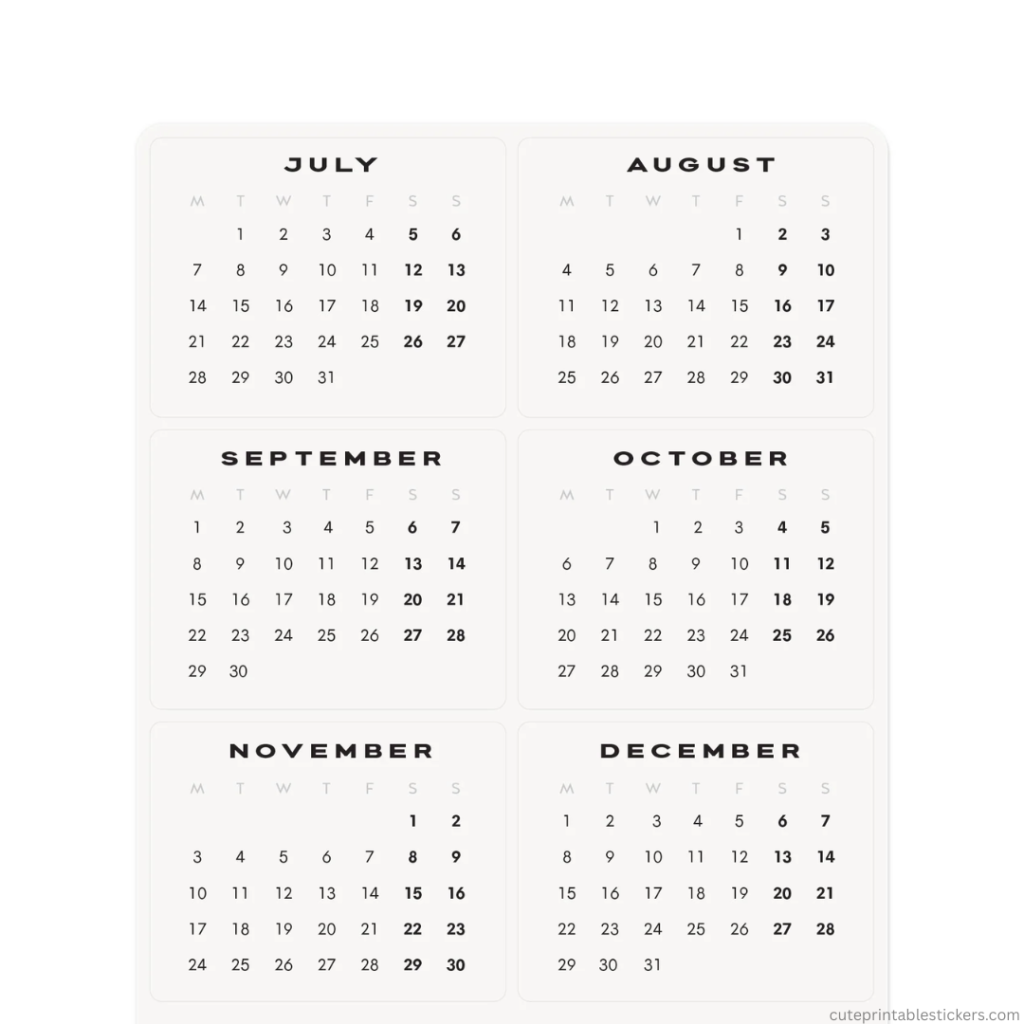 JULY

| M | T | W | T | F | S | S |
|---|---|---|---|---|---|---|
| | 1 | 2 | 3 | 4 | 5 | 6 |
| 7 | 8 | 9 | 10 | 11 | 12 | 13 |
| 14 | 15 | 16 | 17 | 18 | 19 | 20 |
| 21 | 22 | 23 | 24 | 25 | 26 | 27 |
| 28 | 29 | 30 | 31 | | | |

AUGUST

| M | T | W | T | F | S | S |
|---|---|---|---|---|---|---|
| | | | | 1 | 2 | 3 |
| 4 | 5 | 6 | 7 | 8 | 9 | 10 |
| 11 | 12 | 13 | 14 | 15 | 16 | 17 |
| 18 | 19 | 20 | 21 | 22 | 23 | 24 |
| 25 | 26 | 27 | 28 | 29 | 30 | 31 |

SEPTEMBER

| M | T | W | T | F | S | S |
|---|---|---|---|---|---|---|
| 1 | 2 | 3 | 4 | 5 | 6 | 7 |
| 8 | 9 | 10 | 11 | 12 | 13 | 14 |
| 15 | 16 | 17 | 18 | 19 | 20 | 21 |
| 22 | 23 | 24 | 25 | 26 | 27 | 28 |
| 29 | 30 | | | | | |

OCTOBER

| M | T | W | T | F | S | S |
|---|---|---|---|---|---|---|
| | | 1 | 2 | 3 | 4 | 5 |
| 6 | 7 | 8 | 9 | 10 | 11 | 12 |
| 13 | 14 | 15 | 16 | 17 | 18 | 19 |
| 20 | 21 | 22 | 23 | 24 | 25 | 26 |
| 27 | 28 | 29 | 30 | 31 | | |

NOVEMBER

| M | T | W | T | F | S | S |
|---|---|---|---|---|---|---|
| | | | | | 1 | 2 |
| 3 | 4 | 5 | 6 | 7 | 8 | 9 |
| 10 | 11 | 12 | 13 | 14 | 15 | 16 |
| 17 | 18 | 19 | 20 | 21 | 22 | 23 |
| 24 | 25 | 26 | 27 | 28 | 29 | 30 |

DECEMBER

| M | T | W | T | F | S | S |
|---|---|---|---|---|---|---|
| 1 | 2 | 3 | 4 | 5 | 6 | 7 |
| 8 | 9 | 10 | 11 | 12 | 13 | 14 |
| 15 | 16 | 17 | 18 | 19 | 20 | 21 |
| 22 | 23 | 24 | 25 | 26 | 27 | 28 |
| 29 | 30 | 31 | | | | |

cuteprintablestickers.com